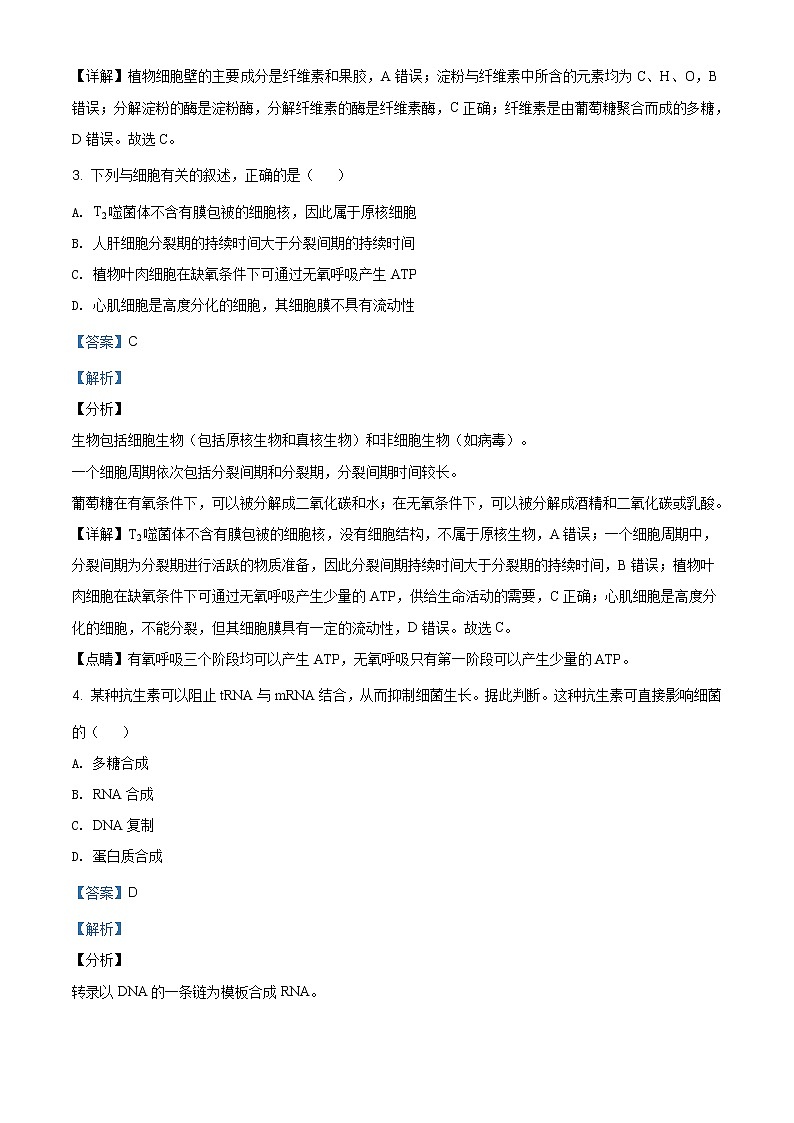 【详解】植物细胞壁的主要成分是纤维素和果胶，A 错误；淀粉与纤维素中所含的元素均为 C、H、O，B 错误；分解淀粉的酶是淀粉酶，分解纤维素的酶是纤维素酶，C 正确；纤维素是由葡萄糖聚合而成的多糖，D 错误。故选 C。

3. 下列与细胞有关的叙述，正确的是（　　）

A. $T_2$噬菌体不含有膜包被的细胞核，因此属于原核细胞

B. 人肝细胞分裂期的持续时间大于分裂间期的持续时间

C. 植物叶肉细胞在缺氧条件下可通过无氧呼吸产生 ATP

D. 心肌细胞是高度分化的细胞，其细胞膜不具有流动性

【答案】C

【解析】

【分析】

生物包括细胞生物（包括原核生物和真核生物）和非细胞生物（如病毒）。

一个细胞周期依次包括分裂间期和分裂期，分裂间期时间较长。

葡萄糖在有氧条件下，可以被分解成二氧化碳和水；在无氧条件下，可以被分解成酒精和二氧化碳或乳酸。

【详解】$T_2$噬菌体不含有膜包被的细胞核，没有细胞结构，不属于原核生物，A 错误；一个细胞周期中，分裂间期为分裂期进行活跃的物质准备，因此分裂间期持续时间大于分裂期的持续时间，B 错误；植物叶肉细胞在缺氧条件下可通过无氧呼吸产生少量的 ATP，供给生命活动的需要，C 正确；心肌细胞是高度分化的细胞，不能分裂，但其细胞膜具有一定的流动性，D 错误。故选 C。

【点睛】有氧呼吸三个阶段均可以产生 ATP，无氧呼吸只有第一阶段可以产生少量的 ATP。

4. 某种抗生素可以阻止 tRNA 与 mRNA 结合，从而抑制细菌生长。据此判断。这种抗生素可直接影响细菌的（　　）

A. 多糖合成

B. RNA 合成

C. DNA 复制

D. 蛋白质合成

【答案】D

【解析】

【分析】

转录以 DNA 的一条链为模板合成 RNA。